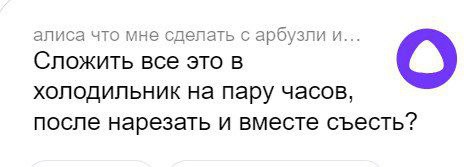 алиса что мне сделать с арбузли и...
Сложить все это в холодильник на пару часов, после нарезать и вместе съесть?